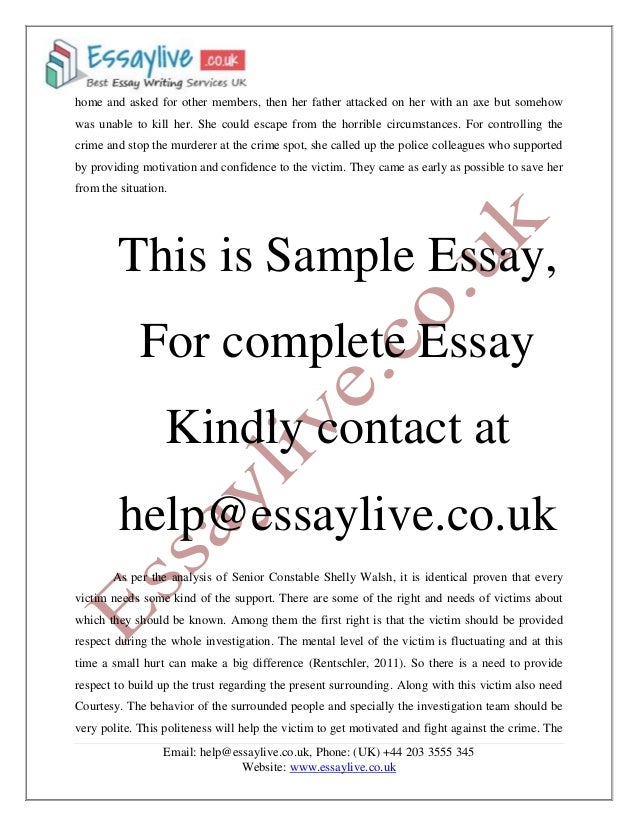 Essaylive .co.uk
Best Essay Writing Services UK

home and asked for other members, then her father attacked on her with an axe but somehow was unable to kill her. She could escape from the horrible circumstances. For controlling the crime and stop the murderer at the crime spot, she called up the police colleagues who supported by providing motivation and confidence to the victim. They came as early as possible to save her from the situation.

This is Sample Essay,

For complete Essay

Kindly contact at

help@essaylive.co.uk

Essaylive.co.uk

As per the analysis of Senior Constable Shelly Walsh, it is identical proven that every victim needs some kind of the support. There are some of the right and needs of victims about which they should be known. Among them the first right is that the victim should be provided respect during the whole investigation. The mental level of the victim is fluctuating and at this time a small hurt can make a big difference (Rentschler, 2011). So there is a need to provide respect to build up the trust regarding the present surrounding. Along with this victim also need Courtesy. The behavior of the surrounded people and specially the investigation team should be very polite. This politeness will help the victim to get motivated and fight against the crime. The

Email: help@essaylive.co.uk, Phone: (UK) +44 203 3555 345
Website: www.essaylive.co.uk